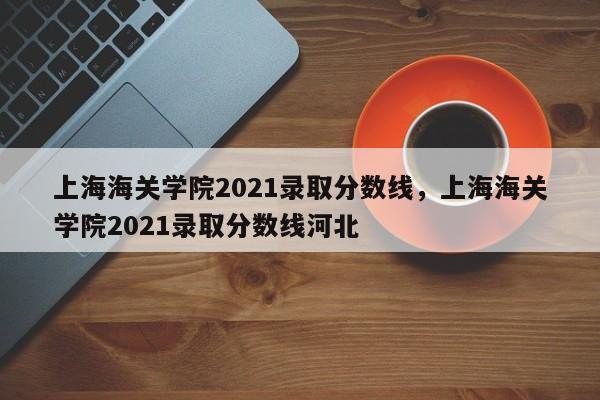 上海海关学院2021录取分数线，上海海关学院2021录取分数线河北